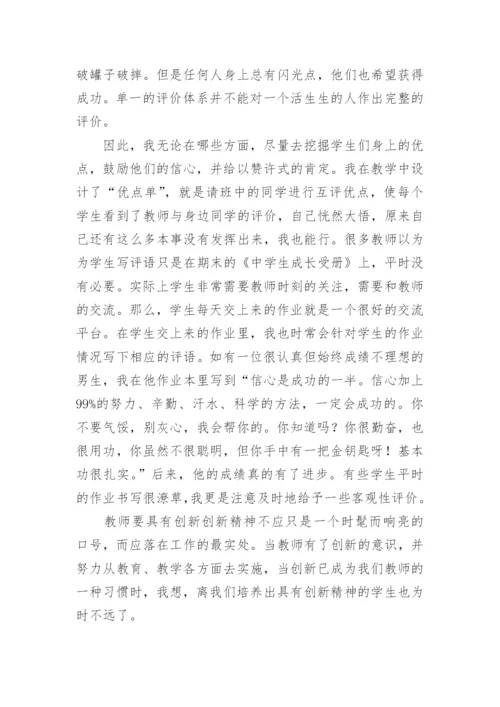 破罐子破摔。但是任何人身上总有闪光点，他们也希望获得成功。单一的评价体系并不能对一个活生生的人作出完整的评价。

因此，我无论在哪些方面，尽量去挖掘学生们身上的优点，鼓励他们的信心，并给以赞许式的肯定。我在教学中设计了“优点单”，就是请班中的同学进行互评优点，使每个学生看到了教师与身边同学的评价，自己恍然大悟，原来自己还有这么多本事没有发挥出来，我也能行。很多教师以为为学生写评语只是在期末的《中学生成长受册》上，平时没有必要。实际上学生非常需要教师时刻的关注，需要和教师的交流。那么，学生每天交上来的作业就是一个很好的交流平台。在学生交上来的作业里，我也时常会针对学生的作业情况写下相应的评语。如有一位很认真但始终成绩不理想的男生，我在他作业本里写到“信心是成功的一半。信心加上99%的努力、辛勤、汗水、科学的方法，一定会成功的。你不要气馁，别灰心，我会帮你的。你知道吗？你很勤奋，也很用功，你虽然不很聪明，但你手中有一把金钥匙呀！基本功很扎实。”后来，他的成绩真的有了进步。有些学生平时的作业书写很潦草，我更是注意及时地给予一些客观性评价。

教师要具有创新创新精神不应只是一个时髦而响亮的口号，而应落在工作的最实处。当教师有了创新的意识，并努力从教育、教学各方面去实施，当创新已成为我们教师的一种习惯时，我想，离我们培养出具有创新精神的学生也为时不远了。